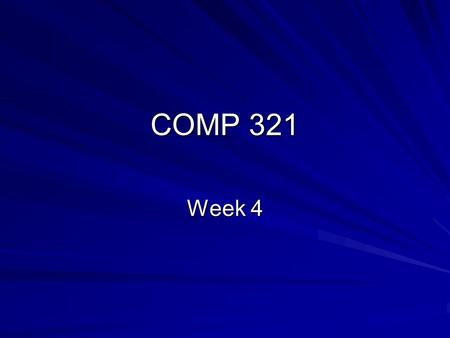 COMP 321

Week 4